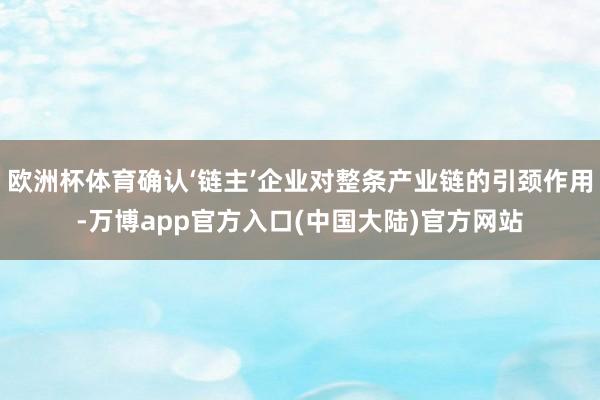 欧洲杯体育确认‘链主’企业对整条产业链的引颈作用-万博app官方入口(中国大陆)官方网站